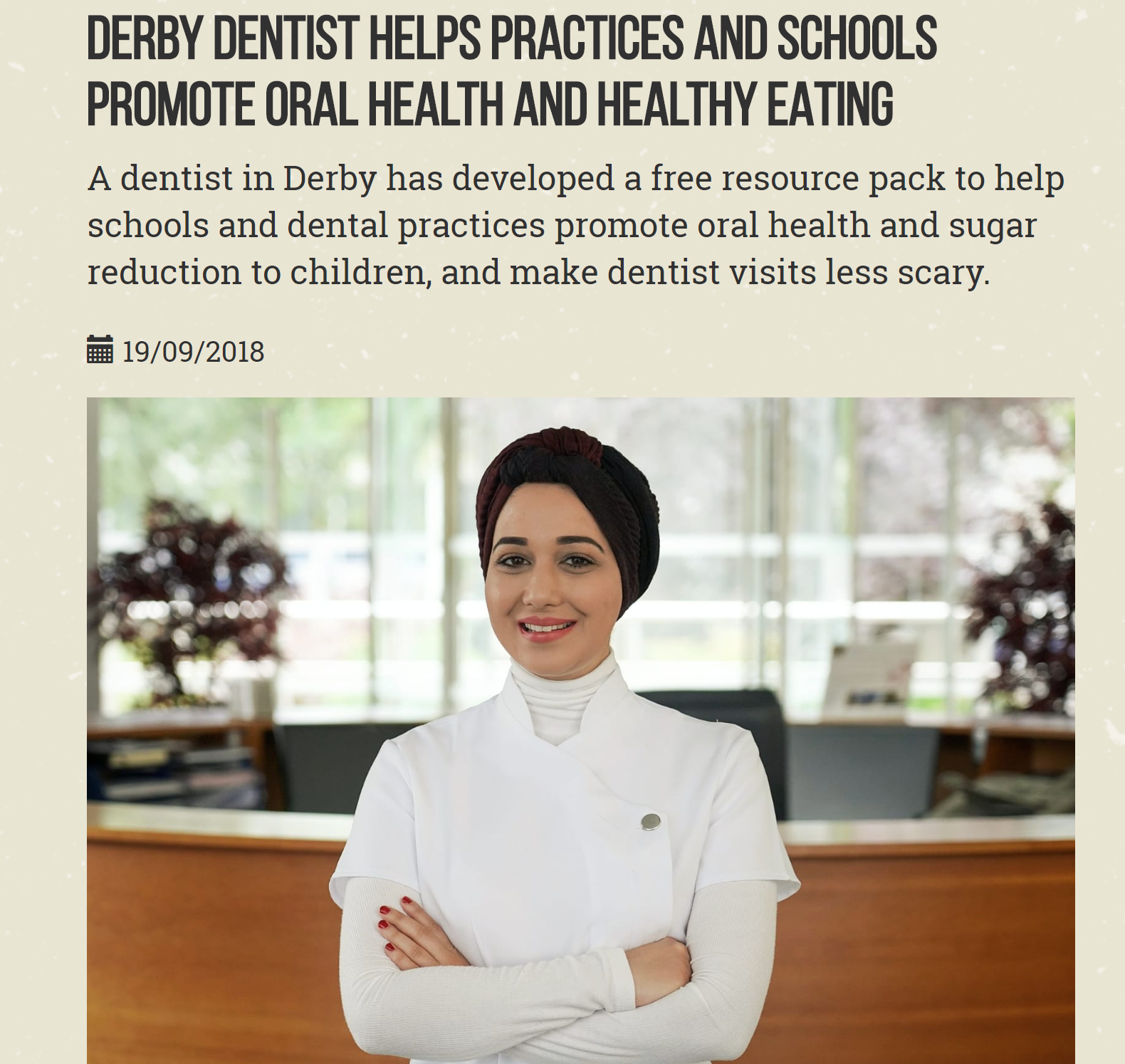 DERBY DENTIST HELPS PRACTICES AND SCHOOLS PROMOTE ORAL HEALTH AND HEALTHY EATING

A dentist in Derby has developed a free resource pack to help schools and dental practices promote oral health and sugar reduction to children, and make dentist visits less scary.

19/09/2018